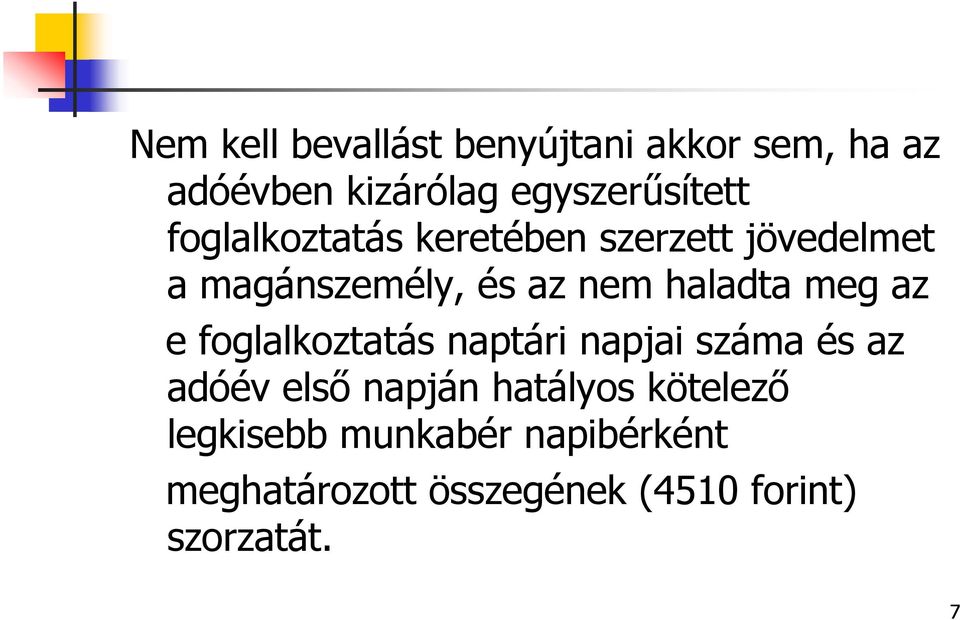 Nem kell bevallást benyújtani akkor sem, ha az adóévben kizárólag egyszerűsített foglalkoztatás keretében szerzett jövedelmet a magánszemély, és az nem haladta meg az e foglalkoztatás naptári napjai száma és az adóév első napján hatályos kötelező legkisebb munkabér napibérként meghatározott összegének (4510 forint) szorzatát.

7